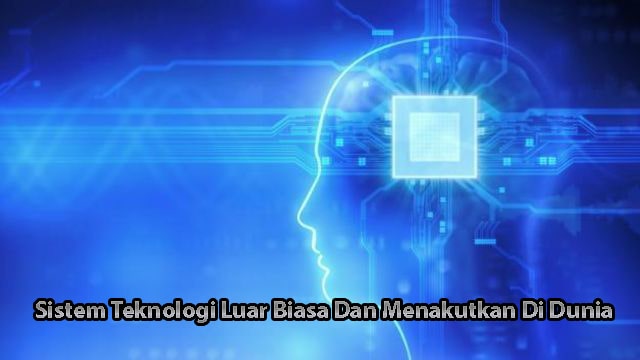 Sistem Teknologi Luar Biasa Dan Menakutkan Di Dunia